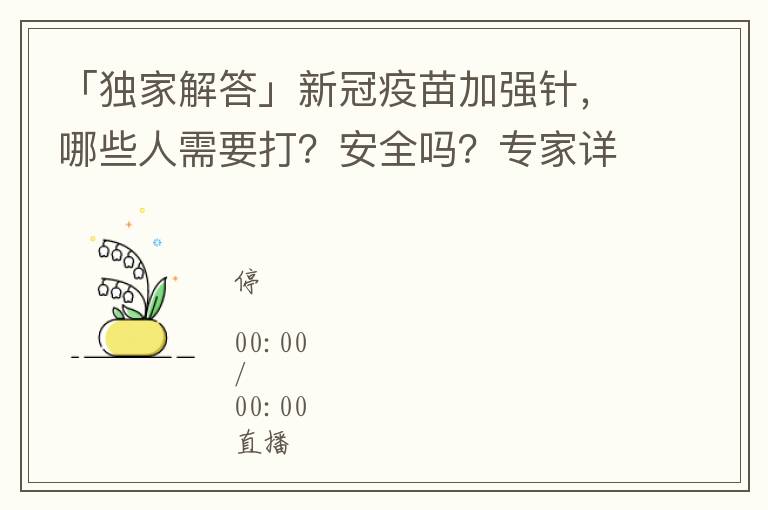 「独家解答」新冠疫苗加强针，哪些人需要打？安全吗？专家详

停

00:00
/
00:00
直播